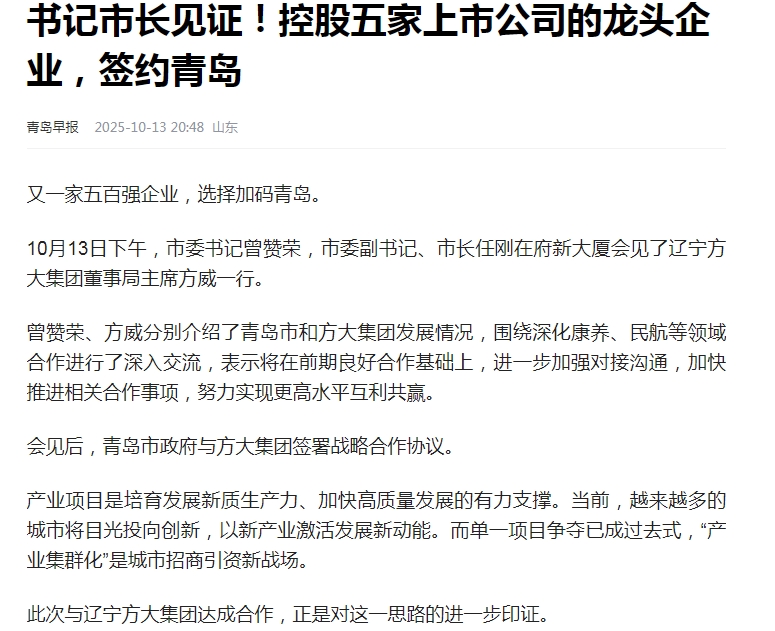 书记市长见证！控股五家上市公司的龙头企业，签约青岛

青岛早报 2025-10-13 20:48 山东

又一家五百强企业，选择加码青岛。

10月13日下午，市委书记曾赞荣，市委副书记、市长任刚在府新大厦会见了辽宁方大集团董事局主席方威一行。

曾赞荣、方威分别介绍了青岛市和方大集团发展情况，围绕深化康养、民航等领域合作进行了深入交流，表示将在前期良好合作基础上，进一步加强对接沟通，加快推进相关合作事项，努力实现更高水平互利共赢。

会见后，青岛市政府与方大集团签署战略合作协议。

产业项目是培育发展新质生产力、加快高质量发展的有力支撑。当前，越来越多的城市将目光投向创新，以新产业激活发展新动能。而单一项目争夺已成过去式，“产业集群化”是城市招商引资新战场。

此次与辽宁方大集团达成合作，正是对这一思路的进一步印证。